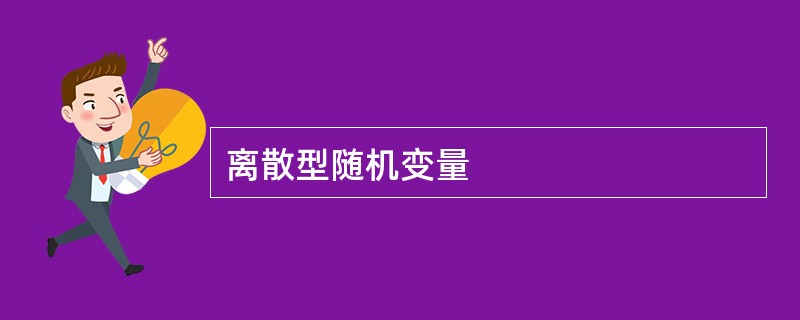 离散型随机变量